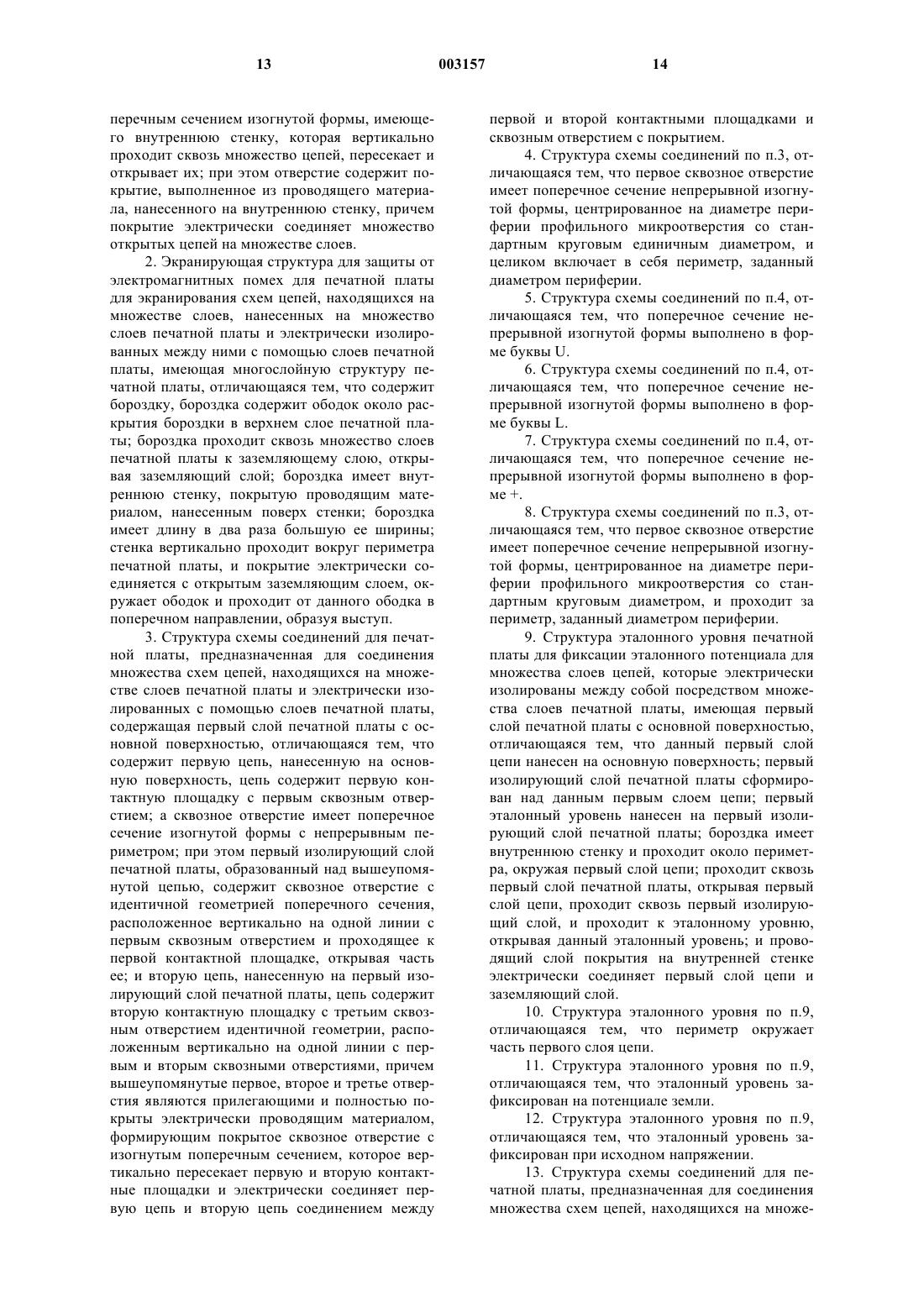 13 003157 14

перечным сечением изогнутой формы, имеющего внутреннюю стенку, которая вертикально проходит сквозь множество цепей, пересекает и открывает их; при этом отверстие содержит покрытие, выполненное из проводящего материала, нанесенного на внутреннюю стенку, причем покрытие электрически соединяет множество открытых цепей на множестве слоев.

2. Экранирующая структура для защиты от электромагнитных помех для печатной платы для экранирования схем цепей, находящихся на множестве слоев, нанесенных на множество слоев печатной платы и электрически изолированных между ними с помощью слоев печатной платы, имеющая многослойную структуру печатной платы, отличающаяся тем, что содержит бороздку, бороздка содержит ободок около раскрытия бороздки в верхнем слое печатной платы; бороздка проходит сквозь множество слоев печатной платы к заземляющему слою, открывая заземляющий слой; бороздка имеет внутреннюю стенку, покрытую проводящим материалом, нанесенным поверх стенки; бороздка имеет длину в два раза большую ее ширины; стенка вертикально проходит вокруг периметра печатной платы, и покрытие электрически соединяется с открытым заземляющим слоем, окружает ободок и проходит от данного ободка в поперечном направлении, образуя выступ.

3. Структура схемы соединений для печатной платы, предназначенная для соединения множества схем цепей, находящихся на множестве слоев печатной платы и электрически изолированных с помощью слоев печатной платы, содержащая первый слой печатной платы с основной поверхностью, отличающаяся тем, что содержит первую цепь, нанесенную на основную поверхность, цепь содержит первую контактную площадку с первым сквозным отверстием; а сквозное отверстие имеет поперечное сечение изогнутой формы с непрерывным периметром; при этом первый изолирующий слой печатной платы, образованный над вышеупомянутой цепью, содержит сквозное отверстие с идентичной геометрией поперечного сечения, расположенное вертикально на одной линии с первым сквозным отверстием и проходящее к первой контактной площадке, открывая часть ее; и вторую цепь, нанесенную на первый изолирующий слой печатной платы, цепь содержит вторую контактную площадку с третьим сквозным отверстием идентичной геометрии, расположенным вертикально на одной линии с первым и вторым сквозными отверстиями, причем вышеупомянутые первое, второе и третье отверстия являются прилегающими и полностью покрыты электрически проводящим материалом, формирующим покрытое сквозное отверстие с изогнутым поперечным сечением, которое вертикально пересекает первую и вторую контактные площадки и электрически соединяет первую цепь и вторую цепь соединением между первой и второй контактными площадками и сквозным отверстием с покрытием.

4. Структура схемы соединений по п.3, отличающаяся тем, что первое сквозное отверстие имеет поперечное сечение непрерывной изогнутой формы, центрированное на диаметре периферии профильного микроотверстия со стандартным круговым единичным диаметром, и целиком включает в себя периметр, заданный диаметром периферии.

5. Структура схемы соединений по п.4, отличающаяся тем, что поперечное сечение непрерывной изогнутой формы выполнено в форме буквы U.

6. Структура схемы соединений по п.4, отличающаяся тем, что поперечное сечение непрерывной изогнутой формы выполнено в форме буквы L.

7. Структура схемы соединений по п.4, отличающаяся тем, что поперечное сечение непрерывной изогнутой формы выполнено в форме +.

8. Структура схемы соединений по п.3, отличающаяся тем, что первое сквозное отверстие имеет поперечное сечение непрерывной изогнутой формы, центрированное на диаметре периферии профильного микроотверстия со стандартным круговым диаметром, и проходит за периметр, заданный диаметром периферии.

9. Структура эталонного уровня печатной платы для фиксации эталонного потенциала для множества слоев цепей, которые электрически изолированы между собой посредством множества слоев печатной платы, имеющая первый слой печатной платы с основной поверхностью, отличающаяся тем, что данный первый слой цепи нанесен на основную поверхность; первый изолирующий слой печатной платы сформирован над данным первым слоем цепи; первый эталонный уровень нанесен на первый изолирующий слой печатной платы; бороздка имеет внутреннюю стенку и проходит около периметра, окружая первый слой цепи; проходит сквозь первый слой печатной платы, открывая первый слой цепи, проходит сквозь первый изолирующий слой, и проходит к эталонному уровню, открывая данный эталонный уровень; и проводящий слой покрытия на внутренней стенке электрически соединяет первый слой цепи и заземляющий слой.

10. Структура эталонного уровня по п.9, отличающаяся тем, что периметр окружает часть первого слоя цепи.

11. Структура эталонного уровня по п.9, отличающаяся тем, что эталонный уровень зафиксирован на потенциале земли.

12. Структура эталонного уровня по п.9, отличающаяся тем, что эталонный уровень зафиксирован при исходном напряжении.

13. Структура схемы соединений для печатной платы, предназначенная для соединения множества схем цепей, находящихся на множе-